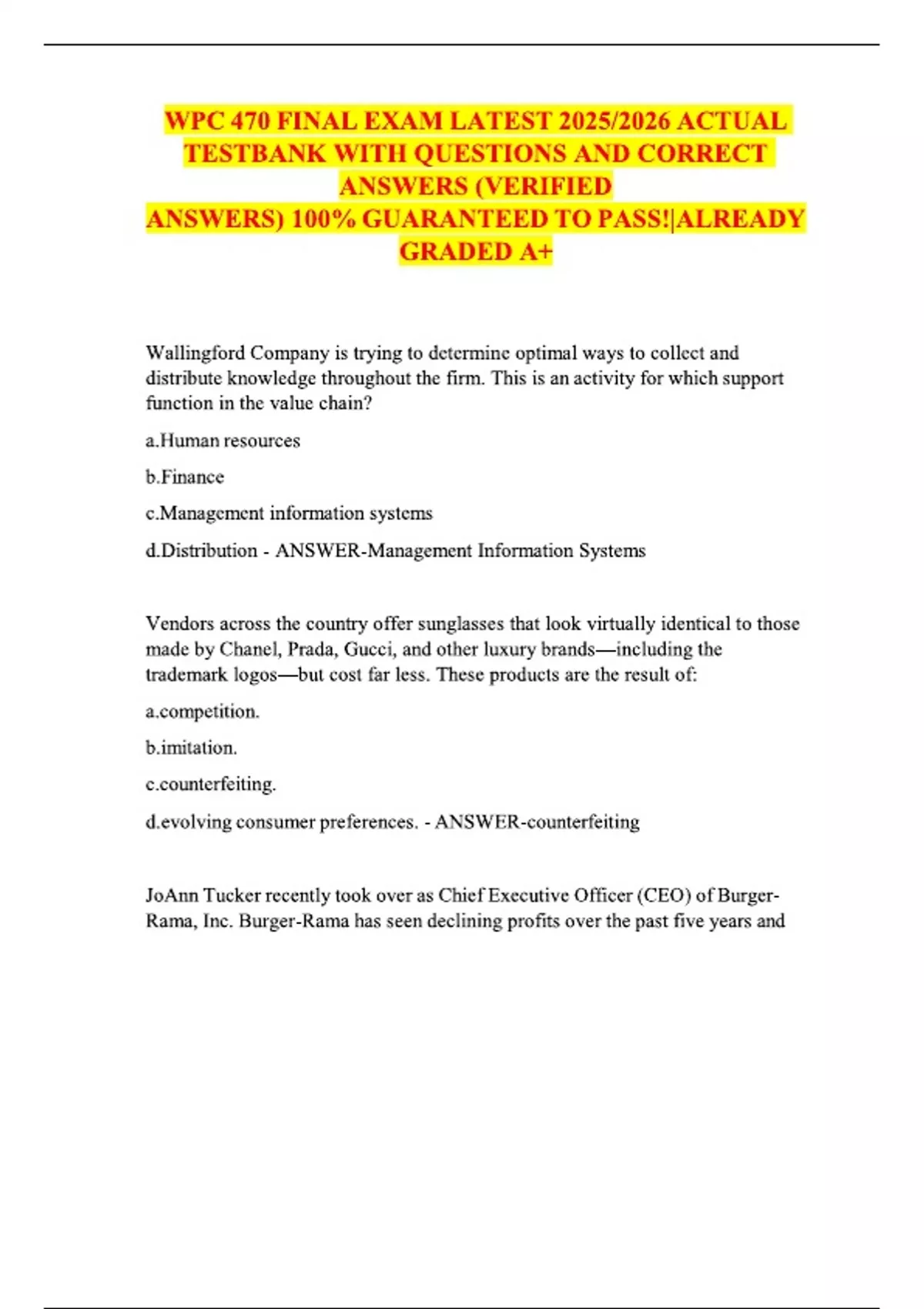 WPC 470 FINAL EXAM LATEST 2025/2026 ACTUAL TESTBANK WITH QUESTIONS AND CORRECT ANSWERS (VERIFIED ANSWERS) 100% GUARANTEED TO PASS!|ALREADY GRADED A+

Wallingford Company is trying to determine optimal ways to collect and distribute knowledge throughout the firm. This is an activity for which support function in the value chain?

a.Human resources

b.Finance

c.Management information systems

d.Distribution - ANSWER-Management Information Systems

Vendors across the country offer sunglasses that look virtually identical to those made by Chanel, Prada, Gucci, and other luxury brands—including the trademark logos—but cost far less. These products are the result of:

a.competition.

b.imitation.

c.counterfeiting.

d.evolving consumer preferences. - ANSWER-counterfeiting

JoAnn Tucker recently took over as Chief Executive Officer (CEO) of Burger-Rama, Inc. Burger-Rama has seen declining profits over the past five years and